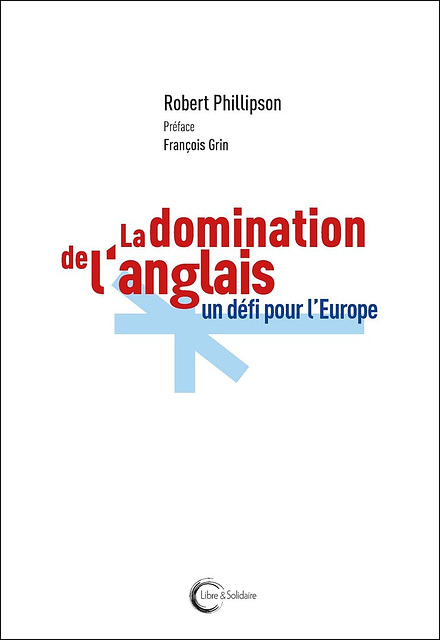 Robert Phillipson

Préface
François Grin

La domination de l'anglais
un défi pour l'Europe

Libre & Solidaire